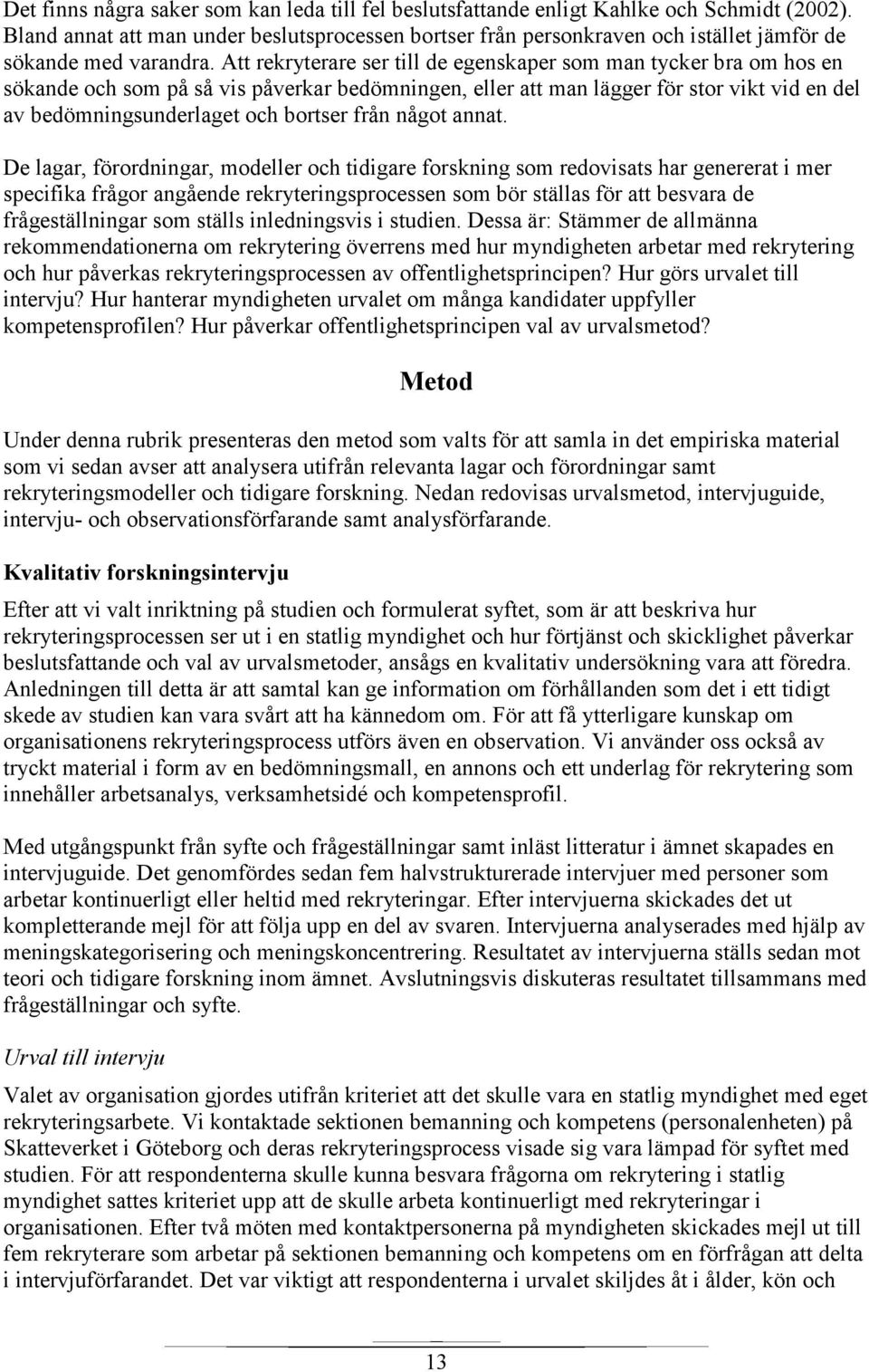 Det finns några saker som kan leda till fel beslutsfattande enligt Kahlke och Schmidt (2002). Bland annat att man under beslutsprocessen bortser från personkraven och istället jämför de sökande med varandra. Att rekryterare ser till de egenskaper som man tycker bra om hos en sökande och som på så vis påverkar bedömningen, eller att man lägger för stor vikt vid en del av bedömningsunderlaget och bortser från något annat.

De lagar, förordningar, modeller och tidigare forskning som redovisats har genererat i mer specifika frågor angående rekryteringsprocessen som bör ställas för att besvara de frågeställningar som ställs inledningsvis i studien. Dessa är: Stämmer de allmänna rekommendationerna om rekrytering överrens med hur myndigheten arbetar med rekrytering och hur påverkas rekryteringsprocessen av offentlighetsprincipen? Hur görs urvalet till intervju? Hur hanterar myndigheten urvalet om många kandidater uppfyller kompetensprofilen? Hur påverkar offentlighetsprincipen val av urvalsmetod?

Metod

Under denna rubrik presenteras den metod som valts för att samla in det empiriska material som vi sedan avser att analysera utifrån relevanta lagar och förordningar samt rekryteringsmodeller och tidigare forskning. Nedan redovisas urvalsmetod, intervjuguide, intervju- och observationsförfarande samt analysförfarande.

Kvalitativ forskningsintervju

Efter att vi valt inriktning på studien och formulerat syftet, som är att beskriva hur rekryteringsprocessen ser ut i en statlig myndighet och hur förtjänst och skicklighet påverkar beslutsfattande och val av urvalsmetoder, ansågs en kvalitativ undersökning vara att föredra. Anledningen till detta är att samtal kan ge information om förhållanden som det i ett tidigt skede av studien kan vara svårt att ha kännedom om. För att få ytterligare kunskap om organisationens rekryteringsprocess utförs även en observation. Vi använder oss också av tryckt material i form av en bedömningsmall, en annons och ett underlag för rekrytering som innehåller arbetsanalys, verksamhetsidé och kompetensprofil.

Med utgångspunkt från syfte och frågeställningar samt inläst litteratur i ämnet skapades en intervjuguide. Det genomfördes sedan fem halvstrukturerade intervjuer med personer som arbetar kontinuerligt eller heltid med rekryteringar. Efter intervjuerna skickades det ut kompletterande mejl för att följa upp en del av svaren. Intervjuerna analyserades med hjälp av meningskategorisering och meningskoncentrering. Resultatet av intervjuerna ställs sedan mot teori och tidigare forskning inom ämnet. Avslutningsvis diskuteras resultatet tillsammans med frågeställningar och syfte.

Urval till intervju

Valet av organisation gjordes utifrån kriteriet att det skulle vara en statlig myndighet med eget rekryteringsarbete. Vi kontaktade sektionen bemanning och kompetens (personalenheten) på Skatteverket i Göteborg och deras rekryteringsprocess visade sig vara lämpad för syftet med studien. För att respondenterna skulle kunna besvara frågorna om rekrytering i statlig myndighet sattes kriteriet upp att de skulle arbeta kontinuerligt med rekryteringar i organisationen. Efter två möten med kontaktpersonerna på myndigheten skickades mejl ut till fem rekryterare som arbetar på sektionen bemanning och kompetens om en förfrågan att delta i intervjuförfarandet. Det var viktigt att respondenterna i urvalet skiljdes åt i ålder, kön och

13